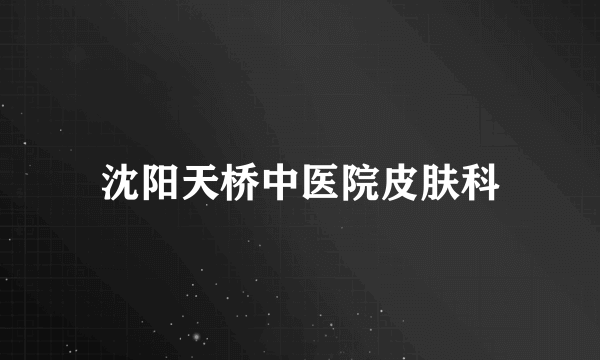 沈阳天桥中医院皮肤科